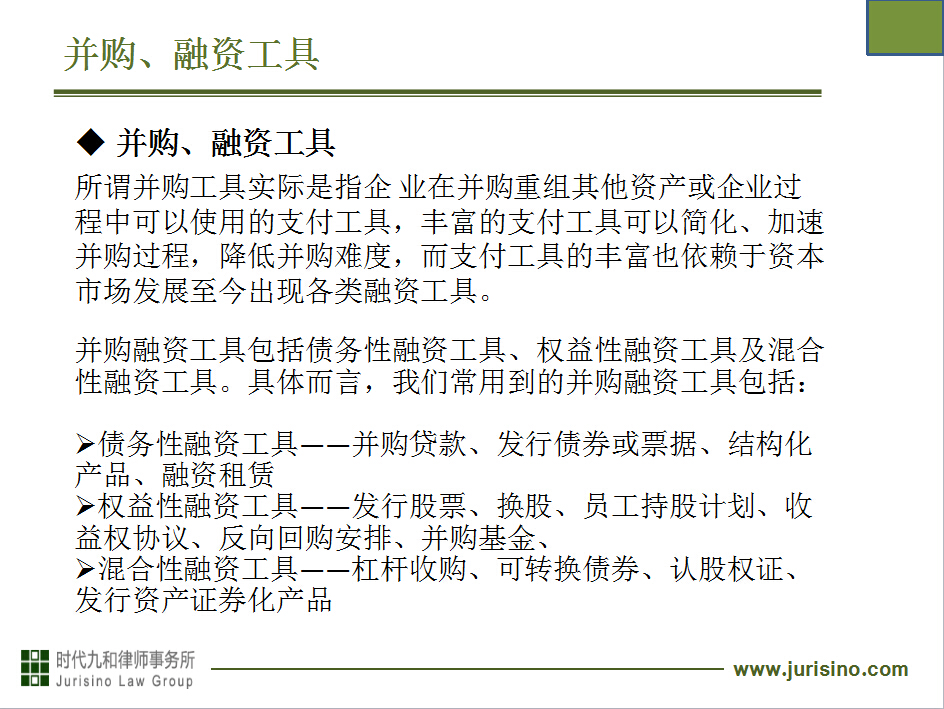 并购、融资工具

◆ 并购、融资工具

所谓并购工具实际是指企 业在并购重组其他资产或企业过程中可以使用的支付工具，丰富的支付工具可以简化、加速并购过程，降低并购难度，而支付工具的丰富也依赖于资本市场发展至今出现各类融资工具。

并购融资工具包括债务性融资工具、权益性融资工具及混合性融资工具。具体而言，我们常用到的并购融资工具包括：

➢债务性融资工具——并购贷款、发行债券或票据、结构化产品、融资租赁
➢权益性融资工具——发行股票、换股、员工持股计划、收益权协议、反向回购安排、并购基金、
➢混合性融资工具——杠杆收购、可转换债券、认股权证、发行资产证券化产品

时代九和律师事务所
Jurisino Law Group
www.jurisino.com